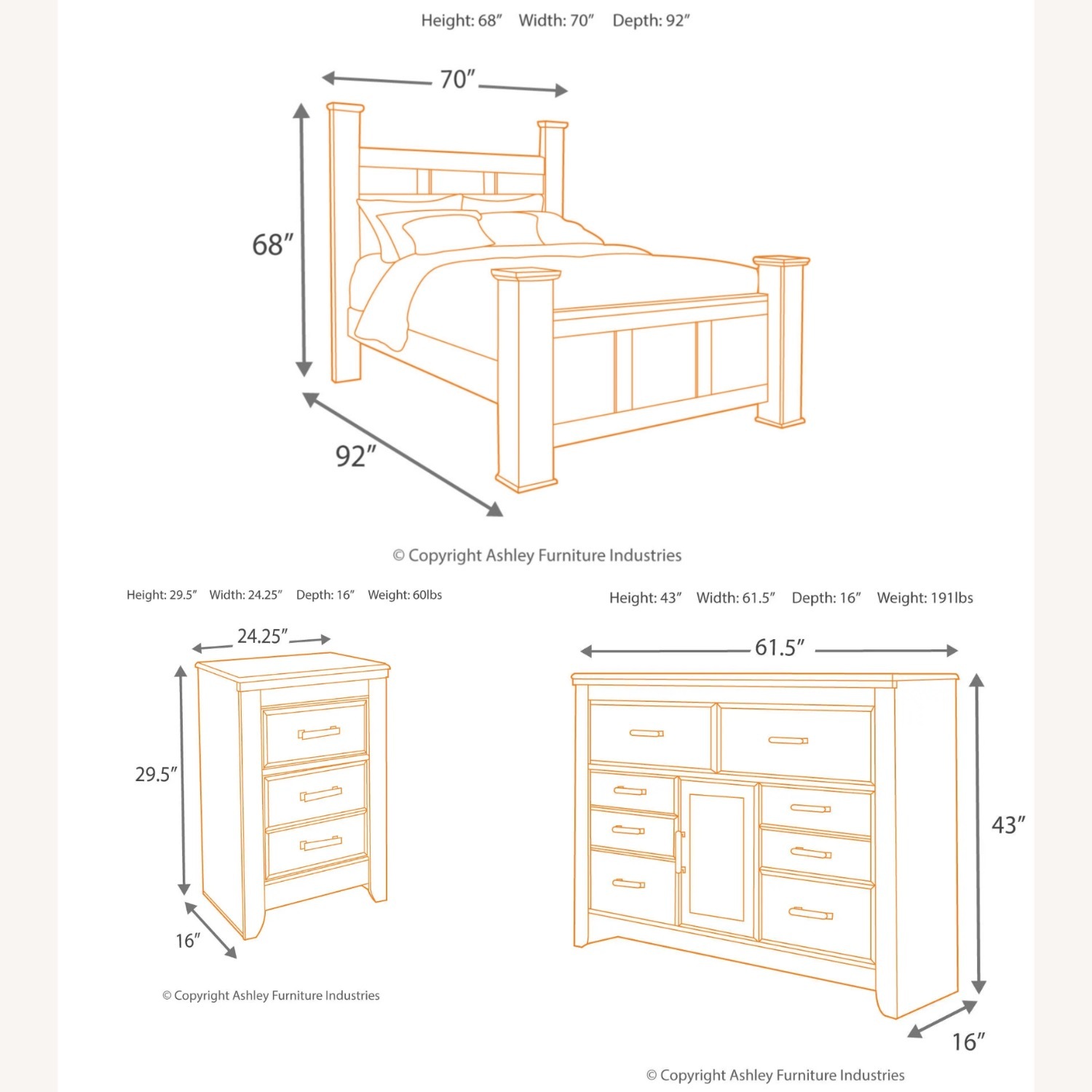 Height: 68″ Width: 70″ Depth: 92″

70″

68″

92″

© Copyright Ashley Furniture Industries

Height: 29.5″ Width: 24.25″ Depth: 16″ Weight: 60lbs

24.25″

29.5″

16″

© Copyright Ashley Furniture Industries

Height: 43″ Width: 61.5″ Depth: 16″ Weight: 191lbs

61.5″

43″

16″

© Copyright Ashley Furniture Industries